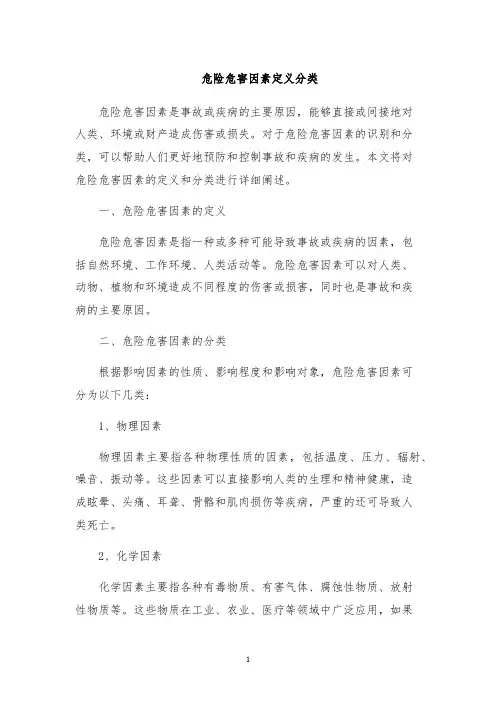 危险危害因素定义分类

危险危害因素是事故或疾病的主要原因，能够直接或间接地对人类、环境或财产造成伤害或损失。对于危险危害因素的识别和分类，可以帮助人们更好地预防和控制事故和疾病的发生。本文将对危险危害因素的定义和分类进行详细阐述。

一、危险危害因素的定义

危险危害因素是指一种或多种可能导致事故或疾病的因素，包括自然环境、工作环境、人类活动等。危险危害因素可以对人类、动物、植物和环境造成不同程度的伤害或损害，同时也是事故和疾病的主要原因。

二、危险危害因素的分类

根据影响因素的性质、影响程度和影响对象，危险危害因素可分为以下几类：

1、物理因素

物理因素主要指各种物理性质的因素，包括温度、压力、辐射、噪音、振动等。这些因素可以直接影响人类的生理和精神健康，造成眩晕、头痛、耳聋、骨骼和肌肉损伤等疾病，严重的还可导致人类死亡。

2、化学因素

化学因素主要指各种有毒物质、有害气体、腐蚀性物质、放射性物质等。这些物质在工业、农业、医疗等领域中广泛应用，如果

1